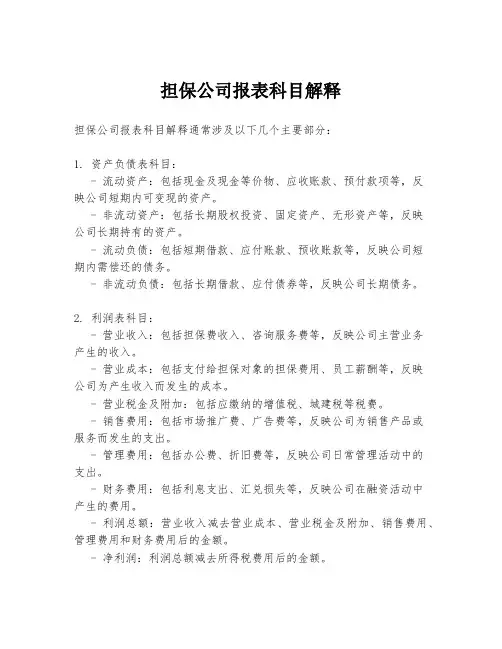 担保公司报表科目解释

担保公司报表科目解释通常涉及以下几个主要部分：

1. 资产负债表科目：
- 流动资产：包括现金及现金等价物、应收账款、预付款项等，反映公司短期内可变现的资产。
- 非流动资产：包括长期股权投资、固定资产、无形资产等，反映公司长期持有的资产。
- 流动负债：包括短期借款、应付账款、预收账款等，反映公司短期内需偿还的债务。
- 非流动负债：包括长期借款、应付债券等，反映公司长期债务。

2. 利润表科目：
- 营业收入：包括担保费收入、咨询服务费等，反映公司主营业务产生的收入。
- 营业成本：包括支付给担保对象的担保费用、员工薪酬等，反映公司为产生收入而发生的成本。
- 营业税金及附加：包括应缴纳的增值税、城建税等税费。
- 销售费用：包括市场推广费、广告费等，反映公司为销售产品或服务而发生的支出。
- 管理费用：包括办公费、折旧费等，反映公司日常管理活动中的支出。
- 财务费用：包括利息支出、汇兑损失等，反映公司在融资活动中产生的费用。
- 利润总额：营业收入减去营业成本、营业税金及附加、销售费用、管理费用和财务费用后的金额。
- 净利润：利润总额减去所得税费用后的金额。